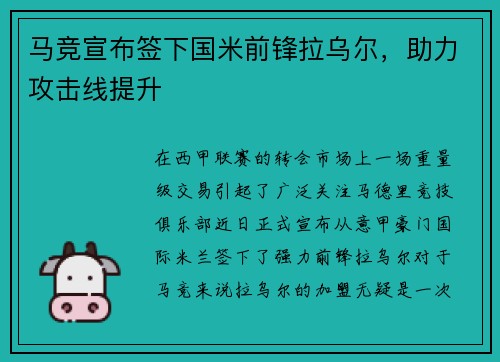 马竞宣布签下国米前锋拉乌尔，助力攻击线提升

在西甲联赛的转会市场上一场重量级交易引起了广泛关注马德里竞技俱乐部近日正式宣布从意甲豪门国际米兰签下了强力前锋拉乌尔对于马竞来说拉乌尔的加盟无疑是一次